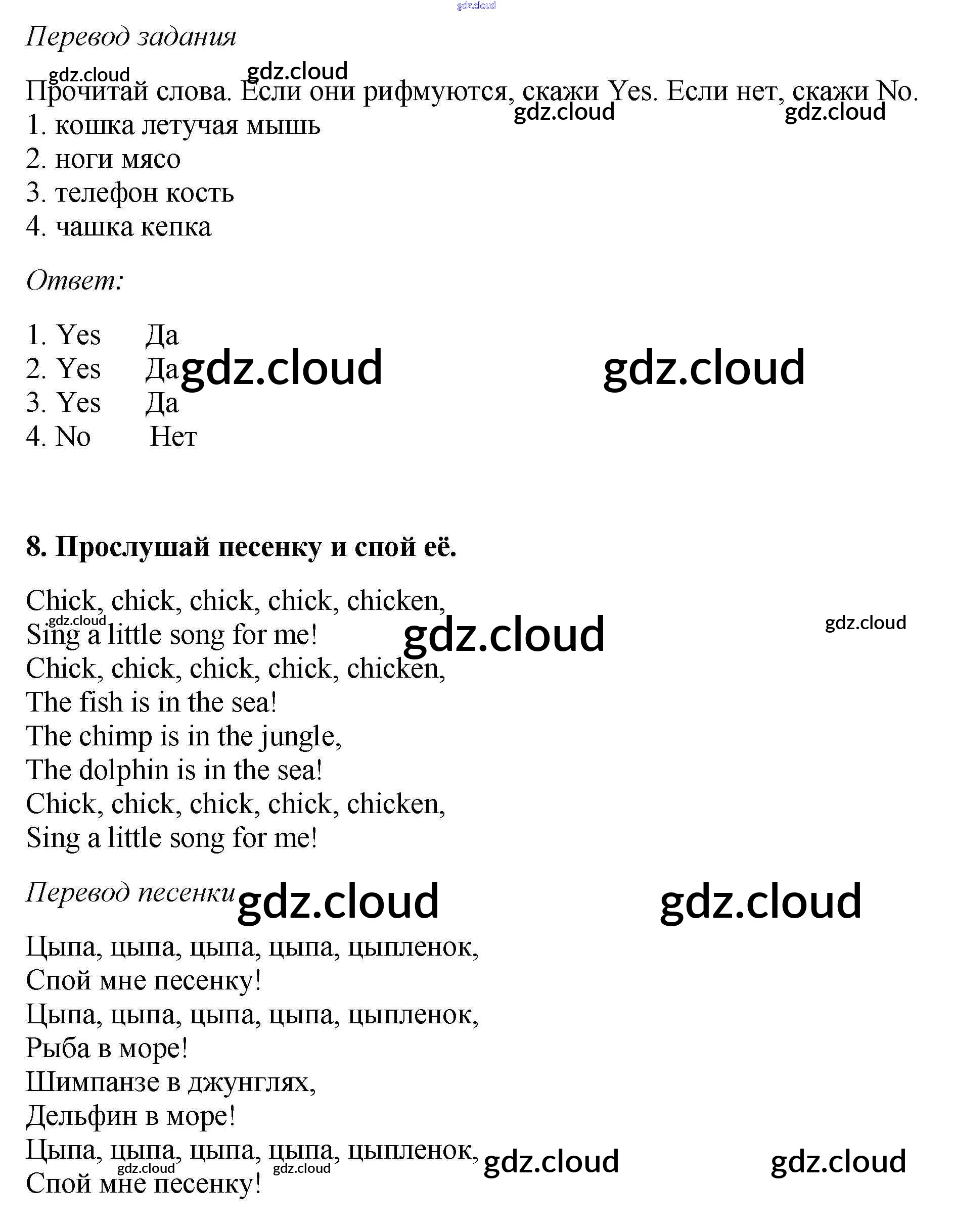 gdz.cloud

Перевод задания

gdz.cloud gdz.cloud

Прочитай слова. Если они рифмуются, скажи Yes. Если нет, скажи No.

gdz.cloud gdz.cloud

1. кошка летучая мышь
2. ноги мясо
3. телефон кость
4. чашка кепка

Ответ:

1. Yes Да
2. Yes Да gdz.cloud gdz.cloud
3. Yes Да
4. No Нет

8. Прослушай песенку и спой её.

Chick, chick, chick, chick, chicken,
gdz.cloud
Sing a little song for me! gdz.cloud gdz.cloud
Chick, chick, chick, chick, chicken,
The fish is in the sea!
The chimp is in the jungle,
The dolphin is in the sea!
Chick, chick, chick, chick, chicken,
Sing a little song for me!

Перевод песенки gdz.cloud gdz.cloud

Цыпа, цыпа, цыпа, цыпа, цыпленок,
Спой мне песенку!
Цыпа, цыпа, цыпа, цыпа, цыпленок,
Рыба в море!
Шимпанзе в джунглях,
Дельфин в море!
Цыпа, цыпа, цыпа, цыпа, цыпленок, gdz.cloud gdz.cloud
gdz.cloud gdz.cloud
Спой мне песенку!